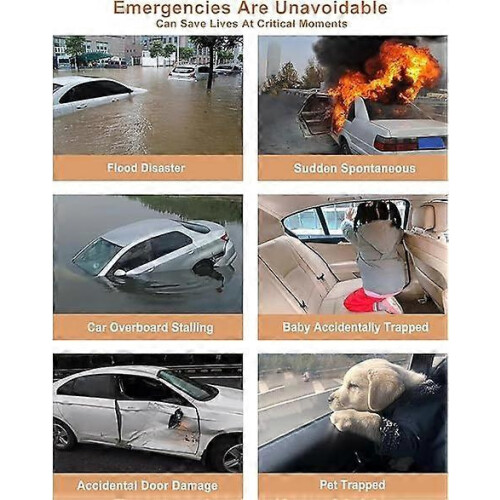 Emergencies Are Unavoidable
Can Save Lives At Critical Moments

Flood Disaster

Sudden Spontaneous

Car Overboard Stalling

Baby Accidentally Trapped

Accidental Door Damage

Pet Trapped